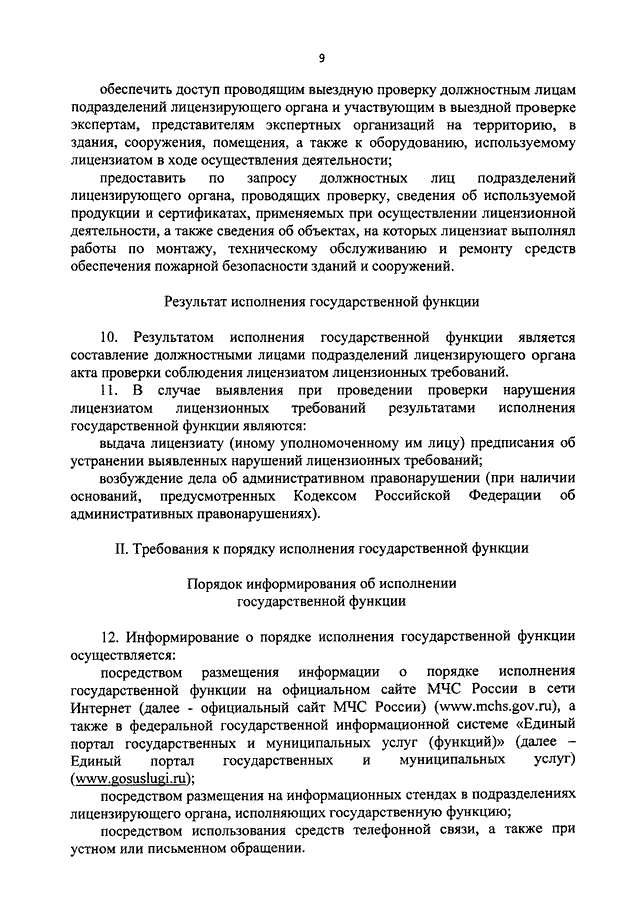 9

обеспечить доступ проводящим выездную проверку должностным лицам подразделений лицензирующего органа и участвующим в выездной проверке экспертам, представителям экспертных организаций на территорию, в здания, сооружения, помещения, а также к оборудованию, используемому лицензиатом в ходе осуществления деятельности;

предоставить по запросу должностных лиц подразделений лицензирующего органа, проводящих проверку, сведения об используемой продукции и сертификатах, применяемых при осуществлении лицензионной деятельности, а также сведения об объектах, на которых лицензиат выполнял работы по монтажу, техническому обслуживанию и ремонту средств обеспечения пожарной безопасности зданий и сооружений.

Результат исполнения государственной функции

10. Результатом исполнения государственной функции является составление должностными лицами подразделений лицензирующего органа акта проверки соблюдения лицензиатом лицензионных требований.

11. В случае выявления при проведении проверки нарушения лицензиатом лицензионных требований результатами исполнения государственной функции являются:

выдача лицензиату (иному уполномоченному им лицу) предписания об устранении выявленных нарушений лицензионных требований;

возбуждение дела об административном правонарушении (при наличии оснований, предусмотренных Кодексом Российской Федерации об административных правонарушениях).

II. Требования к порядку исполнения государственной функции

Порядок информирования об исполнении государственной функции

12. Информирование о порядке исполнения государственной функции осуществляется:

посредством размещения информации о порядке исполнения государственной функции на официальном сайте МЧС России в сети Интернет (далее - официальный сайт МЧС России) (www.mchs.gov.ru), а также в федеральной государственной информационной системе «Единый портал государственных и муниципальных услуг (функций)» (далее – Единый портал государственных и муниципальных услуг) (www.gosuslugi.ru);

посредством размещения на информационных стендах в подразделениях лицензирующего органа, исполняющих государственную функцию;

посредством использования средств телефонной связи, а также при устном или письменном обращении.